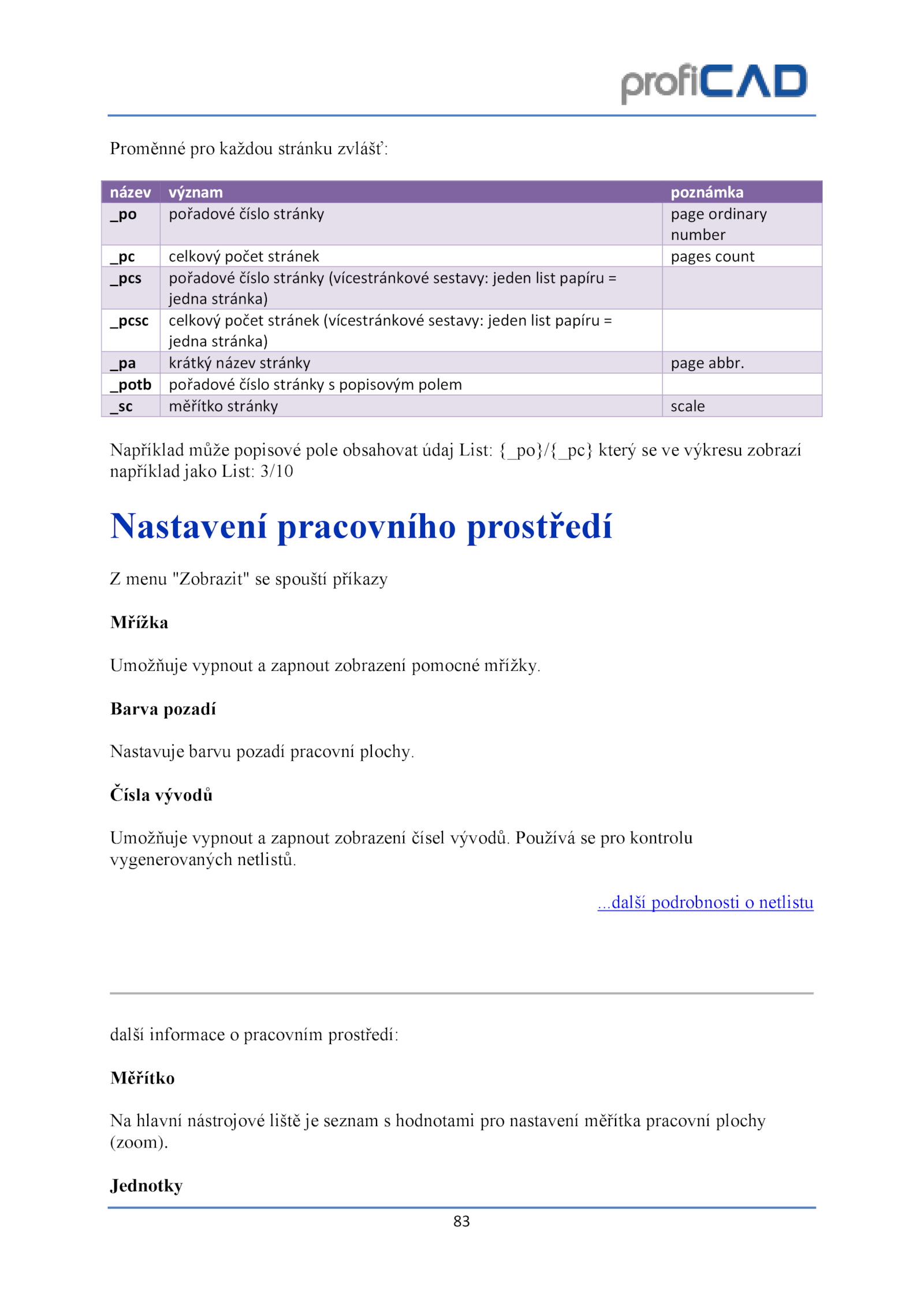 profiCAD

Proměnné pro každou stránku zvlášť:

| název | význam | poznámka |
|---|---|---|
| _po | pořadové číslo stránky | page ordinary number |
| _pc | celkový počet stránek | pages count |
| _pcs | pořadové číslo stránky (vícestránkové sestavy: jeden list papíru = jedna stránka) | |
| _pcsc | celkový počet stránek (vícestránkové sestavy: jeden list papíru = jedna stránka) | |
| _pa | krátký název stránky | page abbr. |
| _potb | pořadové číslo stránky s popisovým polem | |
| _sc | měřítko stránky | scale |

Například může popisové pole obsahovat údaj List: {_po}/{_pc} který se ve výkresu zobrazí například jako List: 3/10

Nastavení pracovního prostředí

Z menu "Zobrazit" se spouští příkazy

Mřížka

Umožňuje vypnout a zapnout zobrazení pomocné mřížky.

Barva pozadí

Nastavuje barvu pozadí pracovní plochy.

Čísla vývodů

Umožňuje vypnout a zapnout zobrazení čísel vývodů. Používá se pro kontrolu vygenerovaných netlistů.

...další podrobnosti o netlistu

další informace o pracovním prostředí:

Měřítko

Na hlavní nástrojové liště je seznam s hodnotami pro nastavení měřítka pracovní plochy (zoom).

Jednotky

83